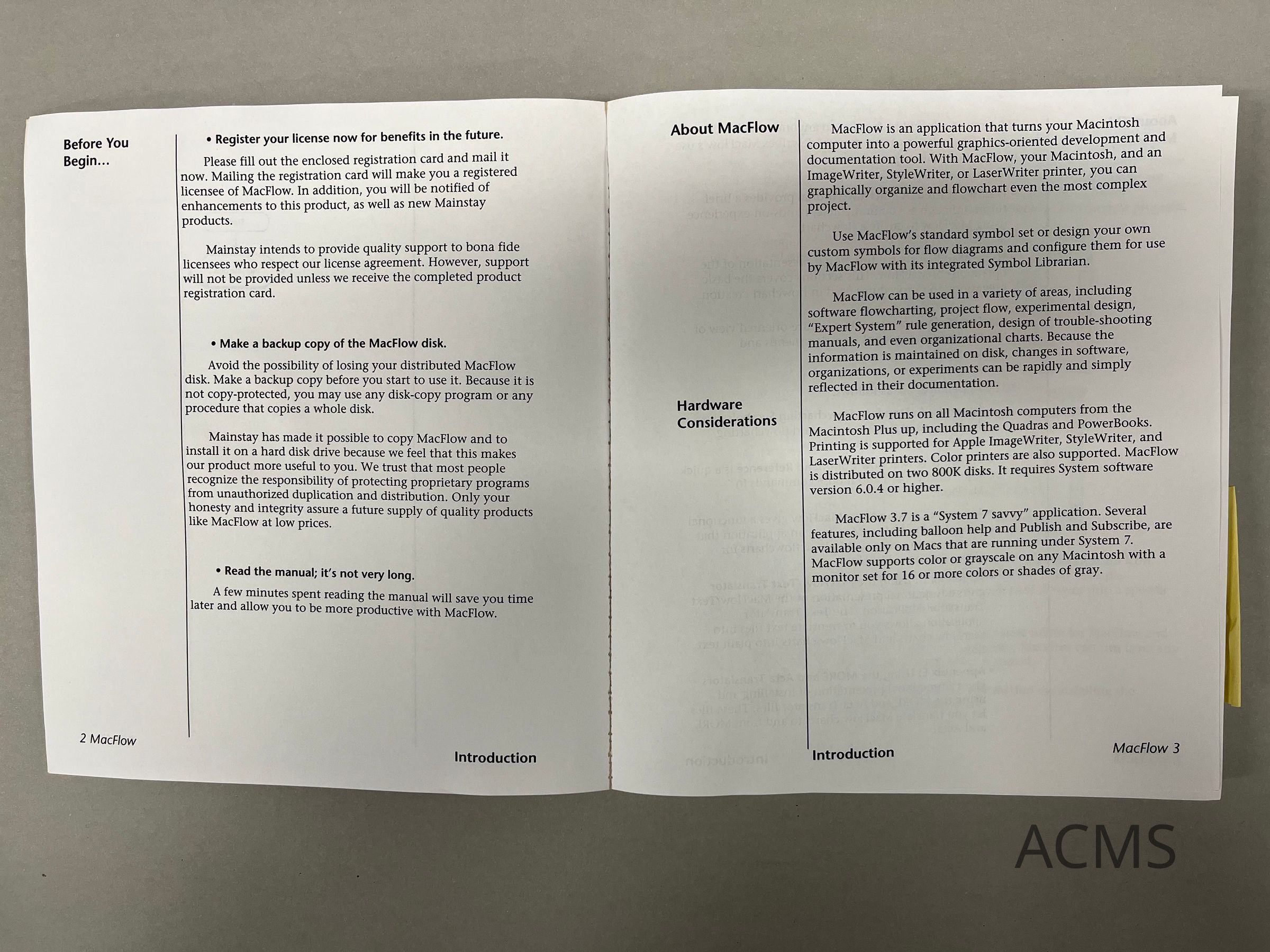 Before You Begin...

• Register your license now for benefits in the future.

Please fill out the enclosed registration card and mail it now. Mailing the registration card will make you a registered licensee of MacFlow. In addition, you will be notified of enhancements to this product, as well as new Mainstay products.

Mainstay intends to provide quality support to bona fide licensees who respect our license agreement. However, support will not be provided unless we receive the completed product registration card.

• Make a backup copy of the MacFlow disk.

Avoid the possibility of losing your distributed MacFlow disk. Make a backup copy before you start to use it. Because it is not copy-protected, you may use any disk-copy program or any procedure that copies a whole disk.

Mainstay has made it possible to copy MacFlow and to install it on a hard disk drive because we feel that this makes our product more useful to you. We trust that most people recognize the responsibility of protecting proprietary programs from unauthorized duplication and distribution. Only your honesty and integrity assure a future supply of quality products like MacFlow at low prices.

• Read the manual; it's not very long.

A few minutes spent reading the manual will save you time later and allow you to be more productive with MacFlow.

2 MacFlow

Introduction

About MacFlow

MacFlow is an application that turns your Macintosh computer into a powerful graphics-oriented development and documentation tool. With MacFlow, your Macintosh, and an ImageWriter, StyleWriter, or LaserWriter printer, you can graphically organize and flowchart even the most complex project.

Use MacFlow's standard symbol set or design your own custom symbols for flow diagrams and configure them for use by MacFlow with its integrated Symbol Librarian.

MacFlow can be used in a variety of areas, including software flowcharting, project flow, experimental design, "Expert System" rule generation, design of trouble-shooting manuals, and even organizational charts. Because the information is maintained on disk, changes in software, organizations, or experiments can be rapidly and simply reflected in their documentation.

Hardware Considerations

MacFlow runs on all Macintosh computers from the Macintosh Plus up, including the Quadras and PowerBooks. Printing is supported for Apple ImageWriter, StyleWriter, and LaserWriter printers. Color printers are also supported. MacFlow is distributed on two 800K disks. It requires System software version 6.0.4 or higher.

MacFlow 3.7 is a "System 7 savvy" application. Several features, including balloon help and Publish and Subscribe, are available only on Macs that are running under System 7. MacFlow supports color or grayscale on any Macintosh with a monitor set for 16 or more colors or shades of gray.

Introduction

MacFlow 3

ACMS